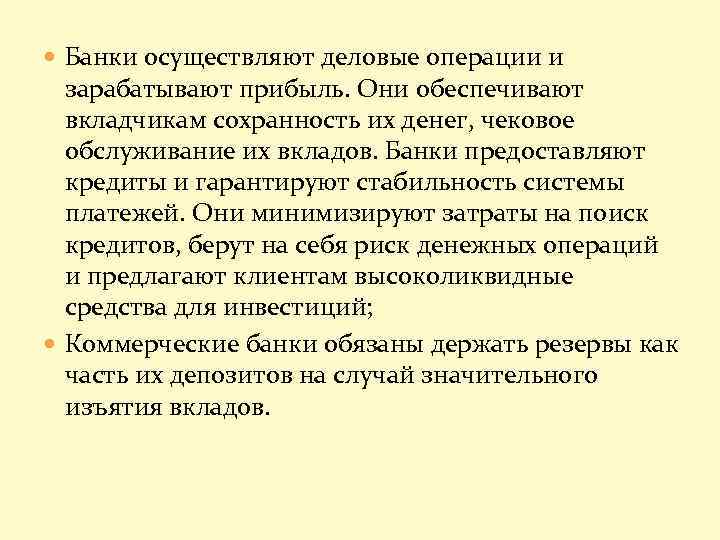 • Банки осуществляют деловые операции и зарабатывают прибыль. Они обеспечивают вкладчикам сохранность их денег, чековое обслуживание их вкладов. Банки предоставляют кредиты и гарантируют стабильность системы платежей. Они минимизируют затраты на поиск кредитов, берут на себя риск денежных операций и предлагают клиентам высоколиквидные средства для инвестиций;

• Коммерческие банки обязаны держать резервы как часть их депозитов на случай значительного изъятия вкладов.